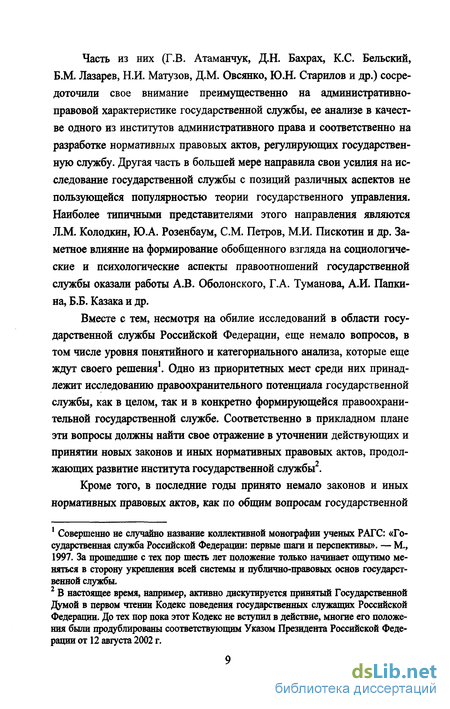 Часть из них (Г.В. Атаманчук, Д.Н. Бахрах, К.С. Бельский, Б.М. Лазарев, Н.И. Матузов, Д.М. Овсянко, Ю.Н. Старилов и др.) сосредоточили свое внимание преимущественно на административно-правовой характеристике государственной службы, ее анализе в качестве одного из институтов административного права и соответственно на разработке нормативных правовых актов, регулирующих государственную службу. Другая часть в большей мере направила свои усилия на исследование государственной службы с позиций различных аспектов не пользующейся популярностью теории государственного управления. Наиболее типичными представителями этого направления являются Л.М. Колодкин, Ю.А. Розенбаум, С.М. Петров, М.И. Пискотин и др. Заметное влияние на формирование обобщенного взгляда на социологические и психологические аспекты правоотношений государственной службы оказали работы А.В. Оболонского, Г.А. Туманова, А.И. Папкина, Б.Б. Казака и др.

Вместе с тем, несмотря на обилие исследований в области государственной службы Российской Федерации, еще немало вопросов, в том числе уровня понятийного и категориального анализа, которые еще ждут своего решения$^1$. Одно из приоритетных мест среди них принадлежит исследованию правоохранительного потенциала государственной службы, как в целом, так и в конкретно формирующейся правоохранительной государственной службе. Соответственно в прикладном плане эти вопросы должны найти свое отражение в уточнении действующих и принятии новых законов и иных нормативных правовых актов, продолжающих развитие института государственной службы$^2$.

Кроме того, в последние годы принято немало законов и иных нормативных правовых актов, как по общим вопросам государственной

$^1$ Совершенно не случайно название коллективной монографии ученых РАГС: «Государственная служба Российской Федерации: первые шаги и перспективы». — М., 1997. За прошедшие с тех пор шесть лет положение только начинает ощутимо меняться в сторону укрепления всей системы и публично-правовых основ государственной службы.
$^2$ В настоящее время, например, активно дискутируется принятый Государственной Думой в первом чтении Кодекс поведения государственных служащих Российской Федерации. До тех пор пока этот Кодекс не вступил в действие, многие его положения были продублированы соответствующим Указом Президента Российской Федерации от 12 августа 2002 г.

9

dsLib.net
библиотека диссертаций